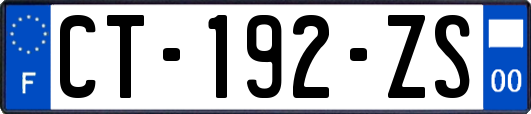 F
CT-192-ZS
00